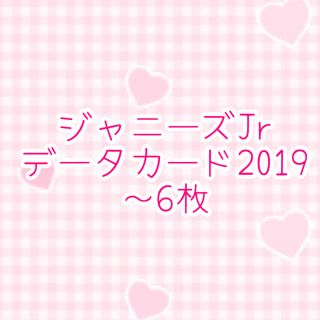 ジャニーズJr
データカード2019
～6枚